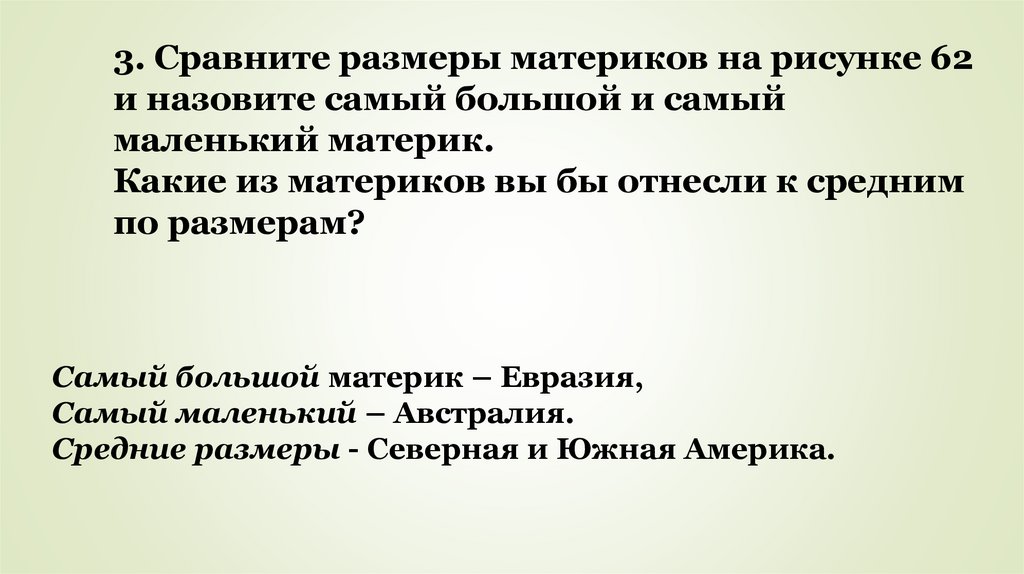 3. Сравните размеры материков на рисунке 62 и назовите самый большой и самый маленький материк.
Какие из материков вы бы отнесли к средним по размерам?

Самый большой материк – Евразия,
Самый маленький – Австралия.
Средние размеры - Северная и Южная Америка.